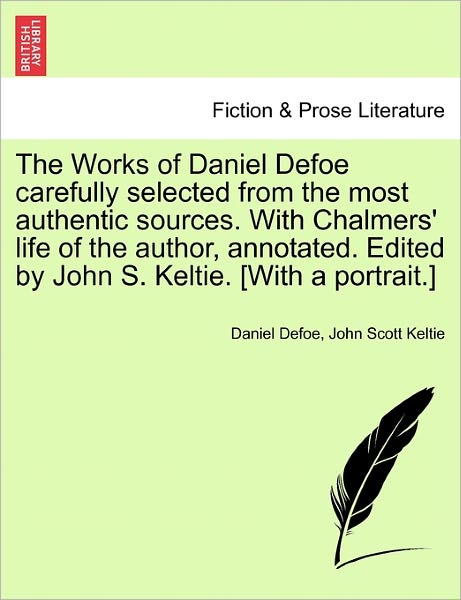 BRITISH LIBRARY

Fiction & Prose Literature

The Works of Daniel Defoe carefully selected from the most authentic sources. With Chalmers' life of the author, annotated. Edited by John S. Keltie. [With a portrait.]

Daniel Defoe, John Scott Keltie